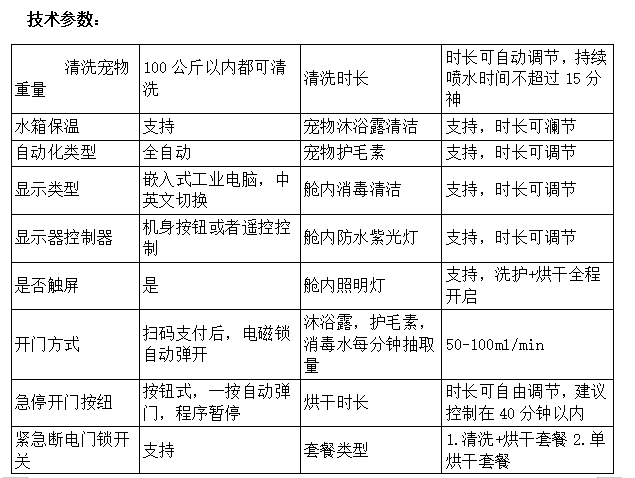 技术参数：

| 清洗宠物重量 | 100 公斤以内都可清洗 | 清洗时长 | 时长可自动调节，持续喷水时间不超过 15 分神 |
|---|---|---|---|
| 水箱保温 | 支持 | 宠物沐浴露清洁 | 支持，时长可澜节 |
| 自动化类型 | 全自动 | 宠物护毛素 | 支持，时长可调节 |
| 显示类型 | 嵌入式工业电脑，中英文切换 | 舱内消毒清洁 | 支持，时长可调节 |
| 显示器控制器 | 机身按钮或者遥控控制 | 舱内防水紫光灯 | 支持，时长可调节 |
| 是否触屏 | 是 | 舱内照明灯 | 支持，洗护+烘干全程开启 |
| 开门方式 | 扫码支付后，电磁锁自动弹开 | 沐浴露，护毛素，消毒水每分钟抽取量 | 50-100ml/min |
| 急停开门按纽 | 按钮式，一按自动弹门，程序暂停 | 烘干时长 | 时长可自由调节，建议控制在 40 分钟以内 |
| 紧急断电门锁开关 | 支持 | 套餐类型 | 1.清洗+烘干套餐 2.单烘干套餐 |